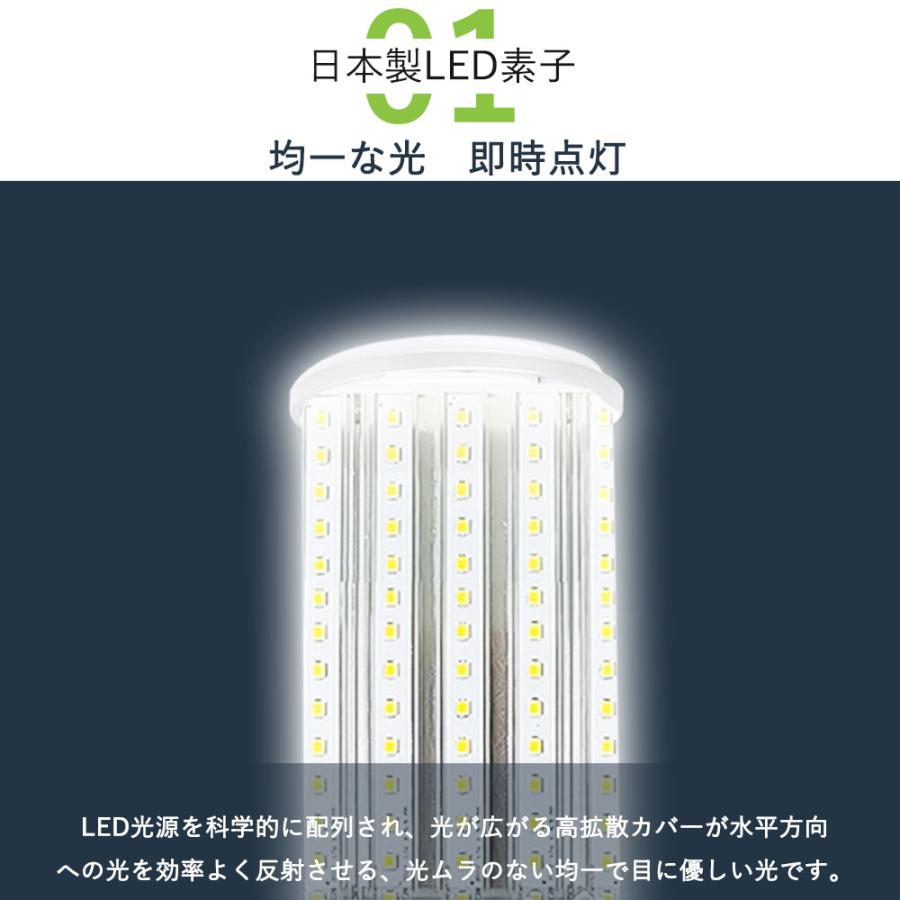 01
日本製LED素子
均一な光　即時点灯

LED光源を科学的に配列され、光が広がる高拡散カバーが水平方向への光を効率よく反射させる、光ムラのない均一で目に優しい光です。